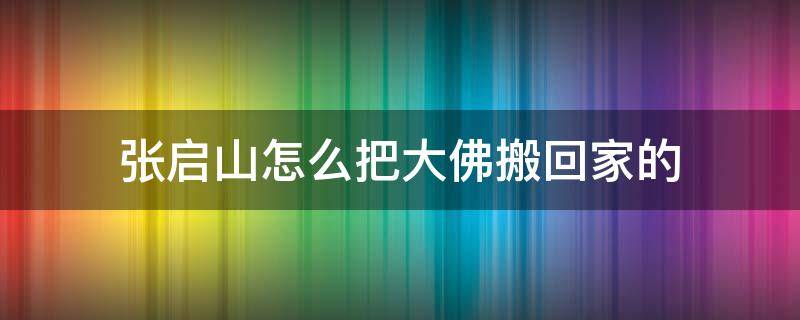 张启山怎么把大佛搬回家的